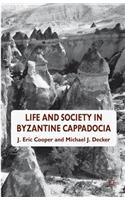 LIFE AND SOCIETY IN BYZANTINE CAPPADOCIA

J. Eric Cooper and Michael J. Decker